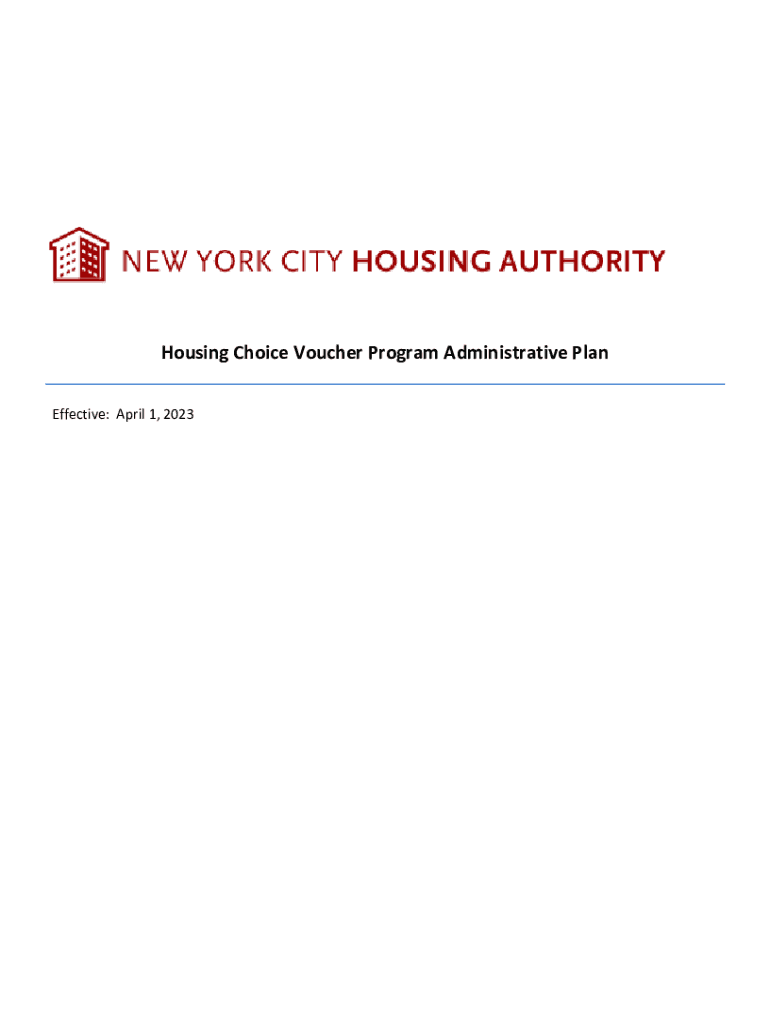 NEW YORK CITY HOUSING AUTHORITY

Housing Choice Voucher Program Administrative Plan

Effective: April 1, 2023